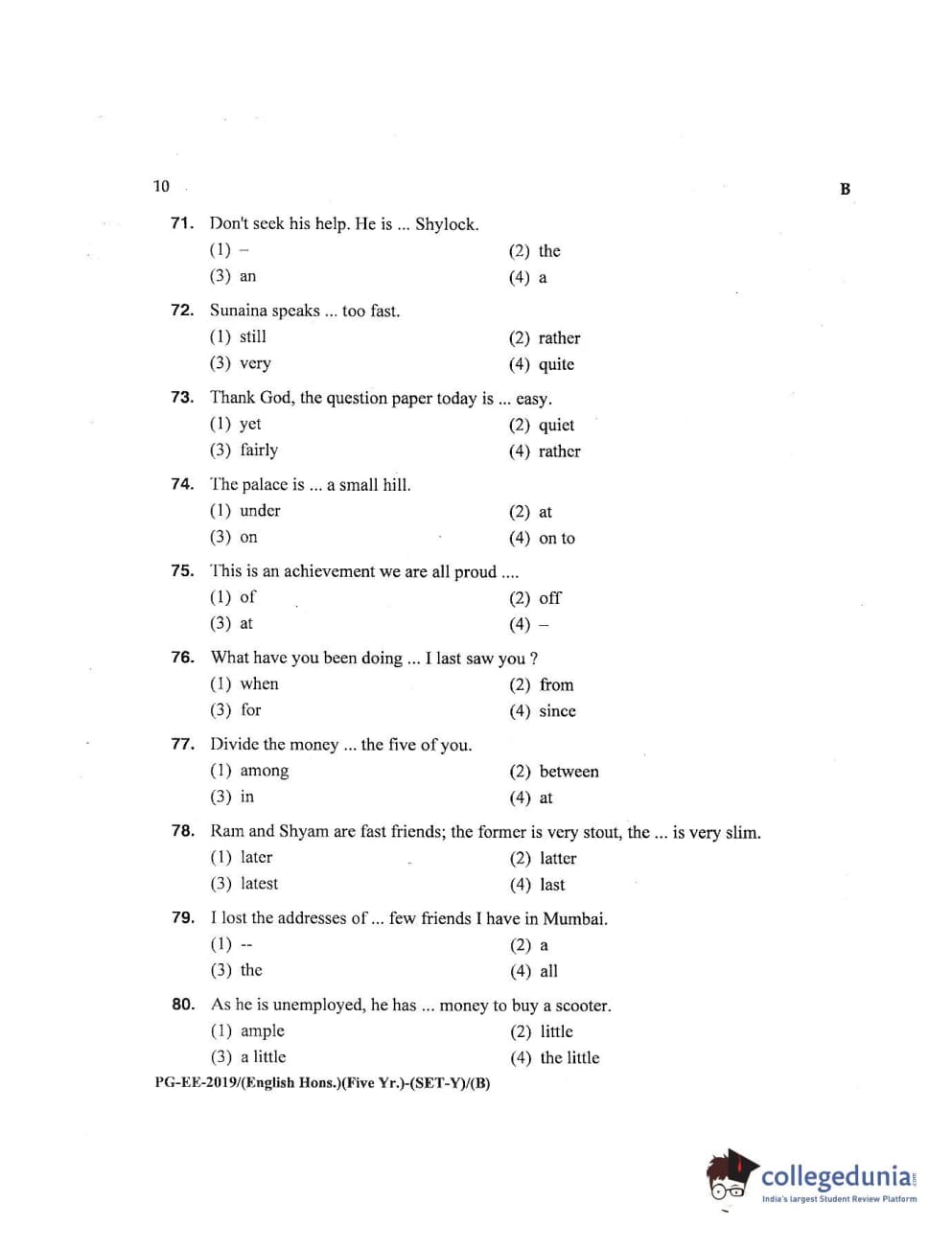 10

B

71. Don't seek his help. He is ... Shylock.
(1) –
(2) the
(3) an
(4) a

72. Sunaina speaks ... too fast.
(1) still
(2) rather
(3) very
(4) quite

73. Thank God, the question paper today is ... easy.
(1) yet
(2) quiet
(3) fairly
(4) rather

74. The palace is ... a small hill.
(1) under
(2) at
(3) on
(4) on to

75. This is an achievement we are all proud ....
(1) of
(2) off
(3) at
(4) –

76. What have you been doing ... I last saw you ?
(1) when
(2) from
(3) for
(4) since

77. Divide the money ... the five of you.
(1) among
(2) between
(3) in
(4) at

78. Ram and Shyam are fast friends; the former is very stout, the ... is very slim.
(1) later
(2) latter
(3) latest
(4) last

79. I lost the addresses of ... few friends I have in Mumbai.
(1) --
(2) a
(3) the
(4) all

80. As he is unemployed, he has ... money to buy a scooter.
(1) ample
(2) little
(3) a little
(4) the little

PG-EE-2019/(English Hons.)(Five Yr.)-(SET-Y)/(B)

collegedunia.com
India's largest Student Review Platform